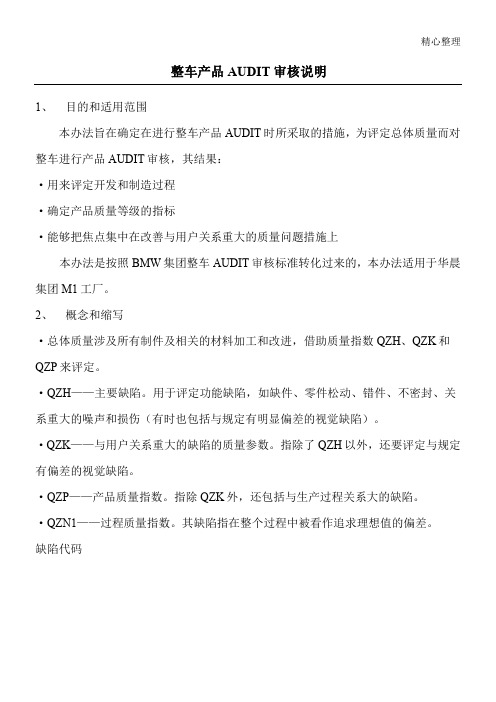 精心整理

整车产品 AUDIT 审核说明

1、 目的和适用范围

本办法旨在确定在进行整车产品 AUDIT 时所采取的措施，为评定总体质量而对整车进行产品 AUDIT 审核，其结果：

·用来评定开发和制造过程

·确定产品质量等级的指标

·能够把焦点集中在改善与用户关系重大的质量问题措施上

本办法是按照 BMW 集团整车 AUDIT 审核标准转化过来的，本办法适用于华晨集团 M1 工厂。

2、 概念和缩写

·总体质量涉及所有制件及相关的材料加工和改进，借助质量指数 QZH、QZK 和 QZP 来评定。

·QZH——主要缺陷。用于评定功能缺陷，如缺件、零件松动、错件、不密封、关系重大的噪声和损伤（有时也包括与规定有明显偏差的视觉缺陷）。

·QZK——与用户关系重大的缺陷的质量参数。指除了 QZH 以外，还要评定与规定有偏差的视觉缺陷。

·QZP——产品质量指数。指除 QZK 外，还包括与生产过程关系大的缺陷。

·QZN1——过程质量指数。其缺陷指在整个过程中被看作追求理想值的偏差。

缺陷代码